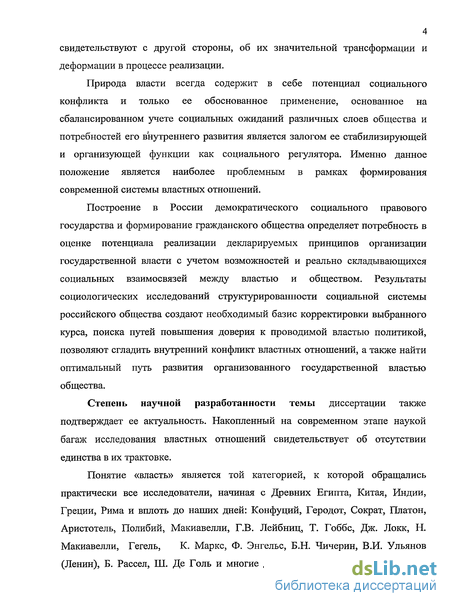 4

свидетельствуют с другой стороны, об их значительной трансформации и деформации в процессе реализации.

Природа власти всегда содержит в себе потенциал социального конфликта и только ее обоснованное применение, основанное на сбалансированном учете социальных ожиданий различных слоев общества и потребностей его внутреннего развития является залогом ее стабилизирующей и организующей функции как социального регулятора. Именно данное положение является наиболее проблемным в рамках формирования современной системы властных отношений.

Построение в России демократического социального правового государства и формирование гражданского общества определяет потребность в оценке потенциала реализации декларируемых принципов организации государственной власти с учетом возможностей и реально складывающихся социальных взаимосвязей между властью и обществом. Результаты социологических исследований структурированности социальной системы российского общества создают необходимый базис корректировки выбранного курса, поиска путей повышения доверия к проводимой властью политикой, позволяют сгладить внутренний конфликт властных отношений, а также найти оптимальный путь развития организованного государственной властью общества.

Степень научной разработанности темы диссертации также подтверждает ее актуальность. Накопленный на современном этапе наукой багаж исследования властных отношений свидетельствует об отсутствии единства в их трактовке.

Понятие «власть» является той категорией, к которой обращались практически все исследователи, начиная с Древних Египта, Китая, Индии, Греции, Рима и вплоть до наших дней: Конфуций, Геродот, Сократ, Платон, Аристотель, Полибий, Макиавелли, Г.В. Лейбниц, Т. Гоббс, Дж. Локк, Н. Макиавелли, Гегель, К. Маркс, Ф. Энгельс, Б.Н. Чичерин, В.И. Ульянов (Ленин), Б. Рассел, Ш. Де Голь и многие .

dsLib.net
библиотека диссертаций